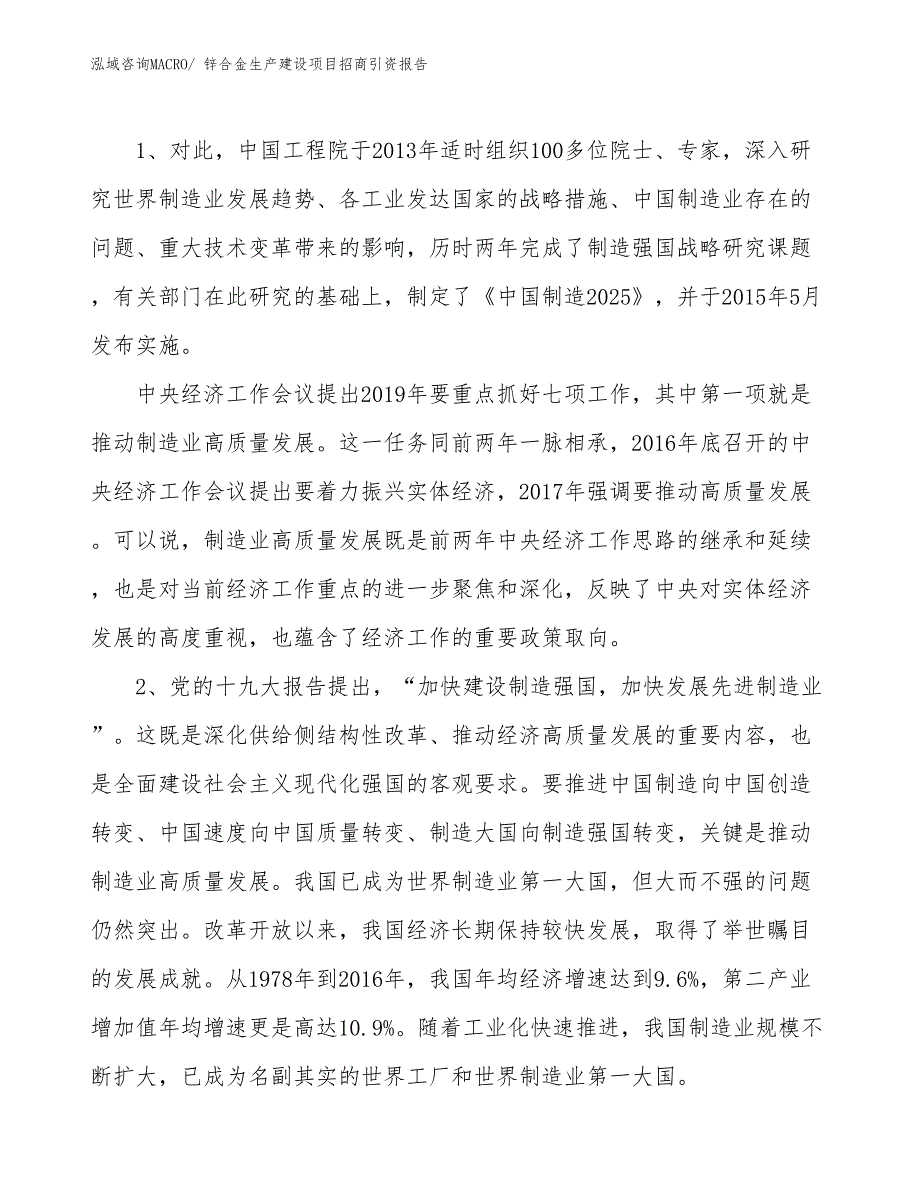 泓域咨询MACRO/ 锌合金生产建设项目招商引资报告

1、对此，中国工程院于2013年适时组织100多位院士、专家，深入研究世界制造业发展趋势、各工业发达国家的战略措施、中国制造业存在的问题、重大技术变革带来的影响，历时两年完成了制造强国战略研究课题，有关部门在此研究的基础上，制定了《中国制造2025》，并于2015年5月发布实施。

中央经济工作会议提出2019年要重点抓好七项工作，其中第一项就是推动制造业高质量发展。这一任务同前两年一脉相承，2016年底召开的中央经济工作会议提出要着力振兴实体经济，2017年强调要推动高质量发展。可以说，制造业高质量发展既是前两年中央经济工作思路的继承和延续，也是对当前经济工作重点的进一步聚焦和深化，反映了中央对实体经济发展的高度重视，也蕴含了经济工作的重要政策取向。

2、党的十九大报告提出，“加快建设制造强国，加快发展先进制造业”。这既是深化供给侧结构性改革、推动经济高质量发展的重要内容，也是全面建设社会主义现代化强国的客观要求。要推进中国制造向中国创造转变、中国速度向中国质量转变、制造大国向制造强国转变，关键是推动制造业高质量发展。我国已成为世界制造业第一大国，但大而不强的问题仍然突出。改革开放以来，我国经济长期保持较快发展，取得了举世瞩目的发展成就。从1978年到2016年，我国年均经济增速达到9.6%，第二产业增加值年均增速更是高达10.9%。随着工业化快速推进，我国制造业规模不断扩大，已成为名副其实的世界工厂和世界制造业第一大国。